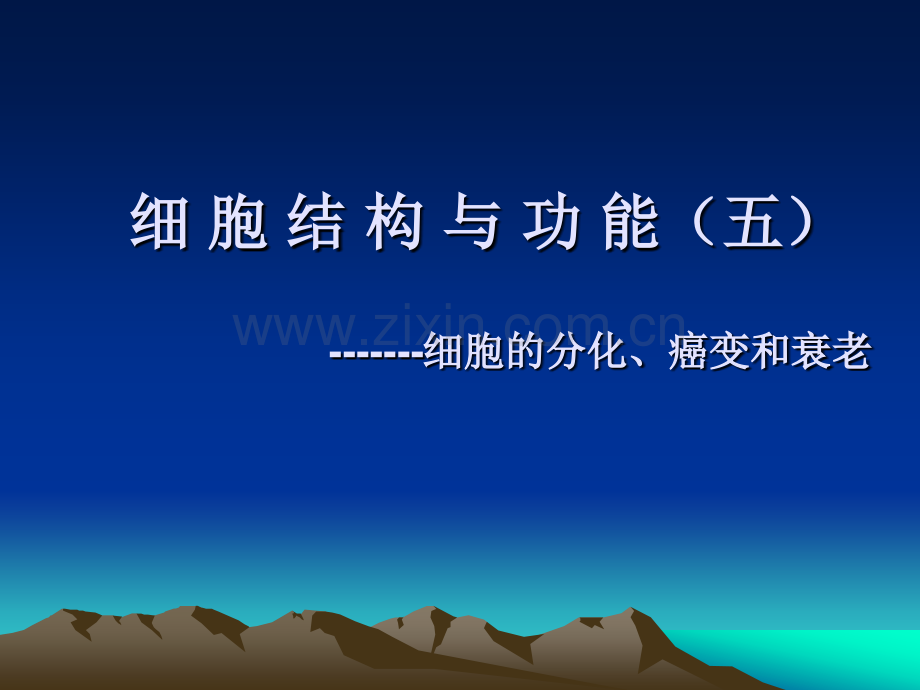 细胞结构与功能（五）

www.zixin.com.cn

-------细胞的分化、癌变和衰老